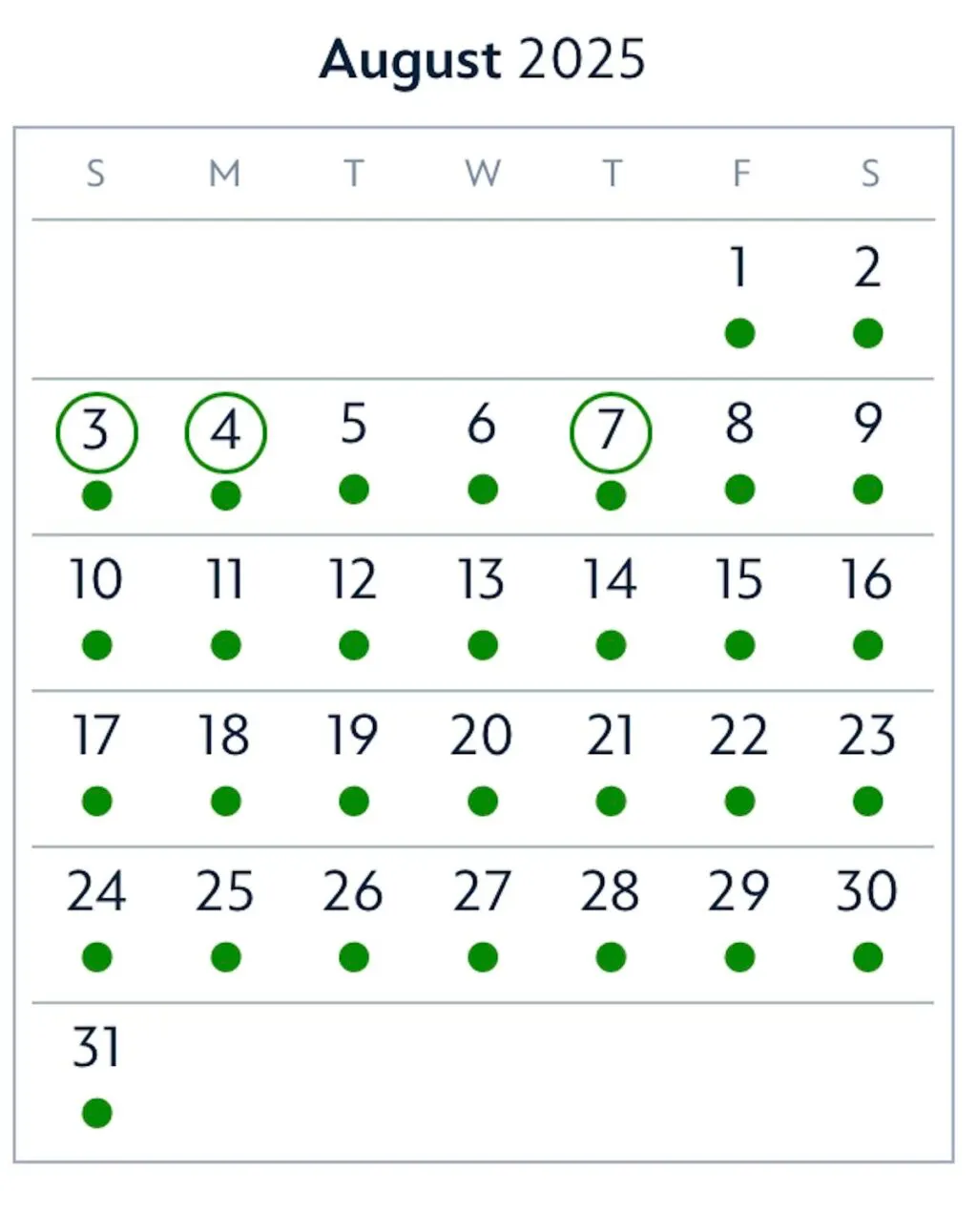 August 2025

| S | M | T | W | T | F | S |
|---|---|---|---|---|---|---|
| | | | | | 1 | 2 |
| 3 | 4 | 5 | 6 | 7 | 8 | 9 |
| 10 | 11 | 12 | 13 | 14 | 15 | 16 |
| 17 | 18 | 19 | 20 | 21 | 22 | 23 |
| 24 | 25 | 26 | 27 | 28 | 29 | 30 |
| 31 | | | | | | |